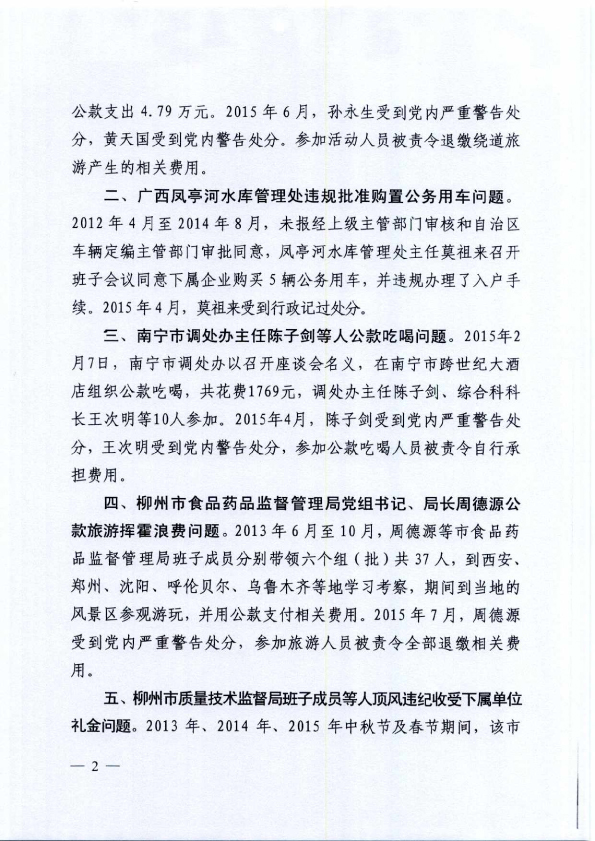 公款支出 4.79 万元。2015 年 6 月，孙永生受到党内严重警告处分，黄天国受到党内警告处分。参加活动人员被责令退缴绕道旅游产生的相关费用。

二、广西凤亭河水库管理处违规批准购置公务用车问题。2012 年 4 月至 2014 年 8 月，未报经上级主管部门审核和自治区车辆定编主管部门审批同意，凤亭河水库管理处主任莫祖来召开班子会议同意下属企业购买 5 辆公务用车，并违规办理了入户手续。2015 年 4 月，莫祖来受到行政记过处分。

三、南宁市调处办主任陈子剑等人公款吃喝问题。2015年2月7日，南宁市调处办以召开座谈会名义，在南宁市跨世纪大酒店组织公款吃喝，共花费1769元，调处办主任陈子剑、综合科科长王次明等10人参加。2015年4月，陈子剑受到党内严重警告处分，王次明受到党内警告处分，参加公款吃喝人员被责令自行承担费用。

四、柳州市食品药品监督管理局党组书记、局长周德源公款旅游挥霍浪费问题。2013 年 6 月至 10 月，周德源等市食品药品监督管理局班子成员分别带领六个组（批）共 37 人，到西安、郑州、沈阳、呼伦贝尔、乌鲁木齐等地学习考察，期间到当地的风景区参观游玩，并用公款支付相关费用。2015 年 7 月，周德源受到党内严重警告处分，参加旅游人员被责令全部退缴相关费用。

五、柳州市质量技术监督局班子成员等人顶风违纪收受下属单位礼金问题。2013 年、2014 年、2015 年中秋节及春节期间，该市

— 2 —